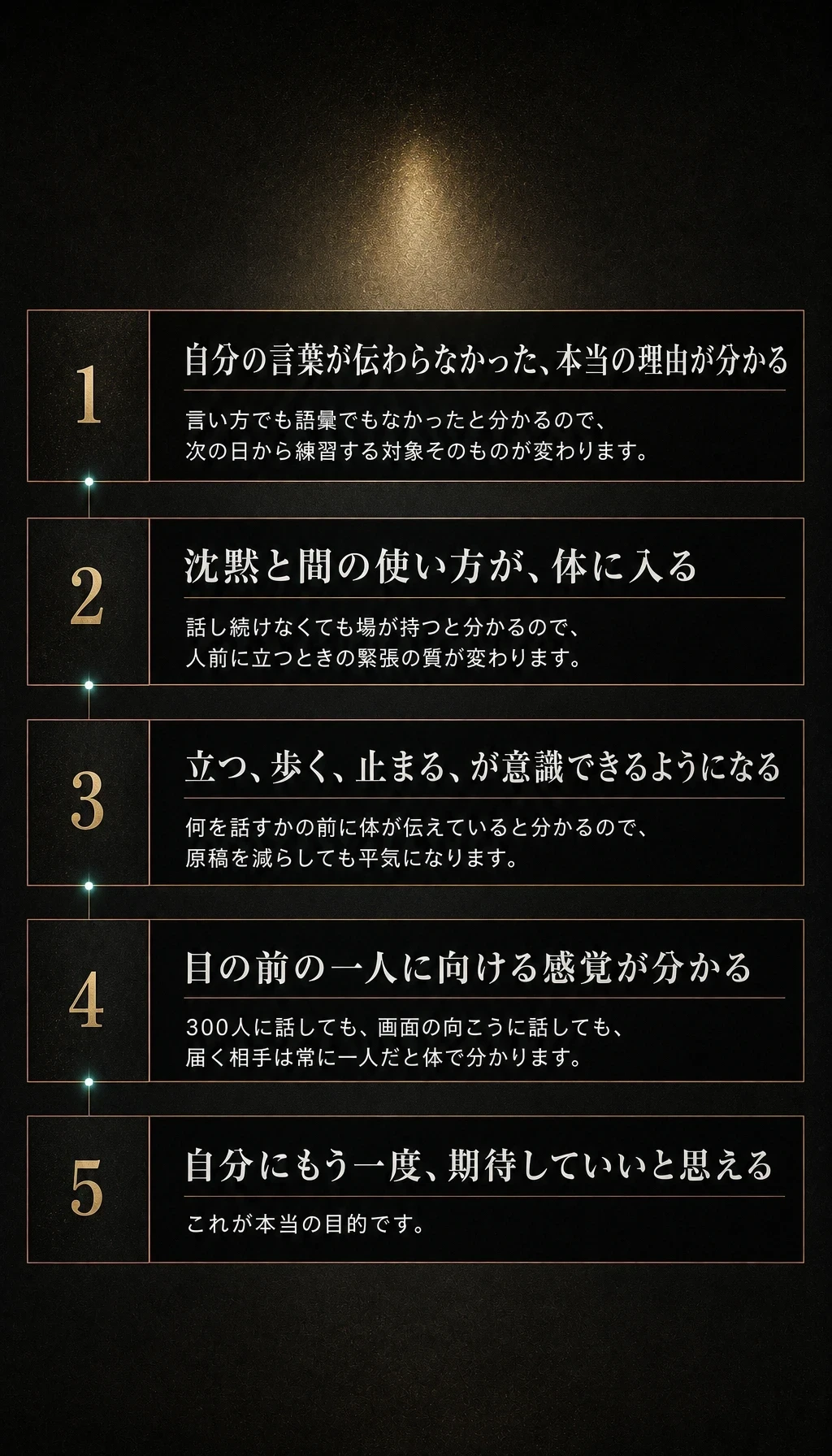 1

自分の言葉が伝わらなかった、本当の理由が分かる

言い方でも語彙でもなかったと分かるので、次の日から練習する対象そのものが変わります。

2

沈黙と間の使い方が、体に入る

話し続けなくても場が持つと分かるので、人前に立つときの緊張の質が変わります。

3

立つ、歩く、止まる、が意識できるようになる

何を話すかの前に体が伝えていると分かるので、原稿を減らしても平気になります。

4

目の前の一人に向ける感覚が分かる

300人に話しても、画面の向こうに話しても、届く相手は常に一人だと体で分かります。

5

自分にもう一度、期待していいと思える

これが本当の目的です。